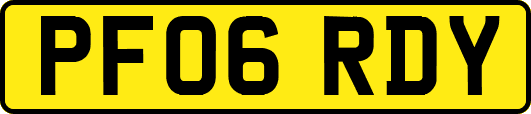 PF06 RDY